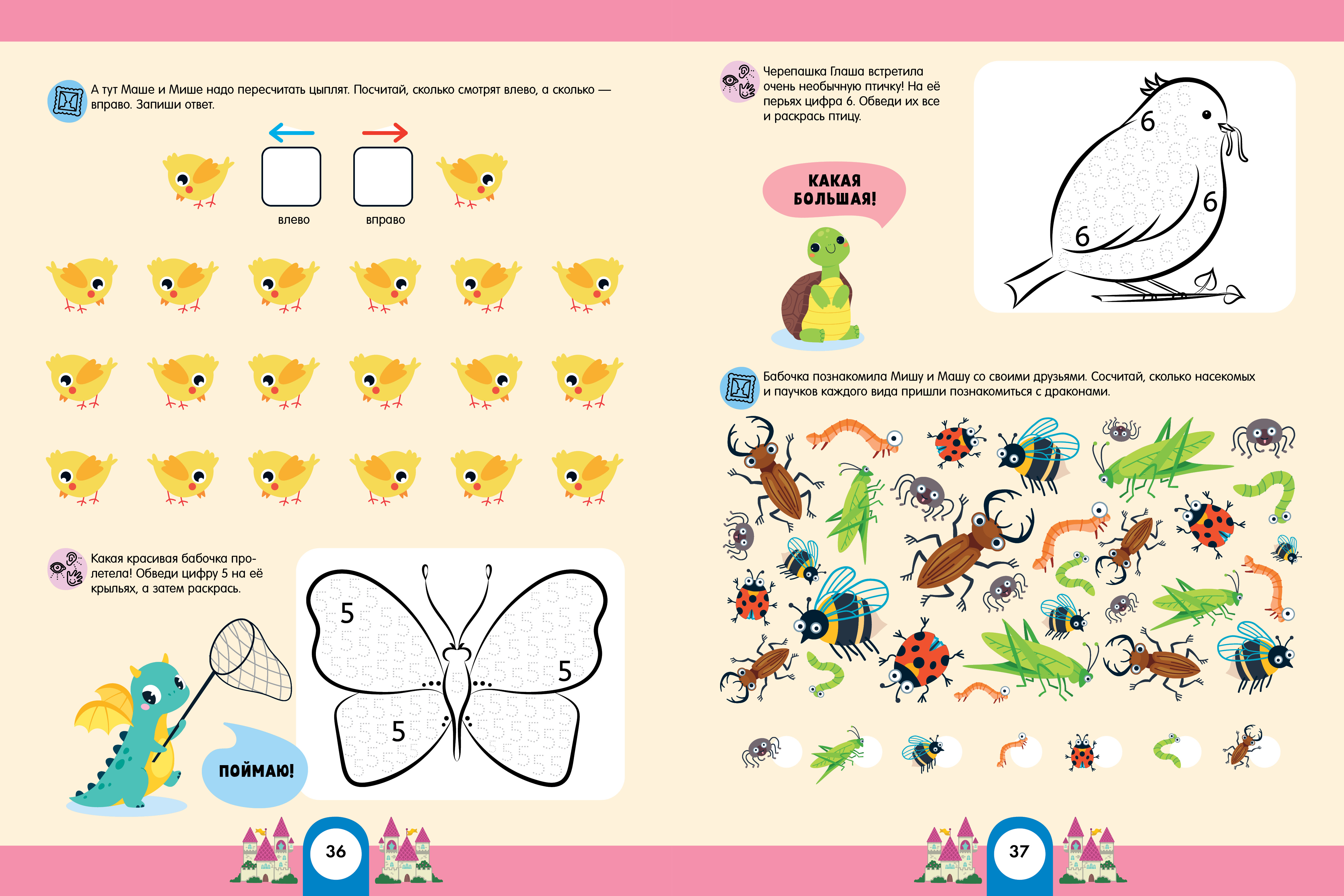 А тут Маше и Мише надо пересчитать цыплят. Посчитай, сколько смотрят влево, а сколько — вправо. Запиши ответ.

влево

вправо

Какая красивая бабочка пролетела! Обведи цифру 5 на её крыльях, а затем раскрась.

5

5

5

ПОЙМАЮ!

36

Черепашка Глаша встретила очень необычную птичку! На её перьях цифра 6. Обведи их все и раскрась птицу.

КАКАЯ БОЛЬШАЯ!

6

6

6

Бабочка познакомила Мишу и Машу со своими друзьями. Сосчитай, сколько насекомых и паучков каждого вида пришли познакомиться с драконами.

37